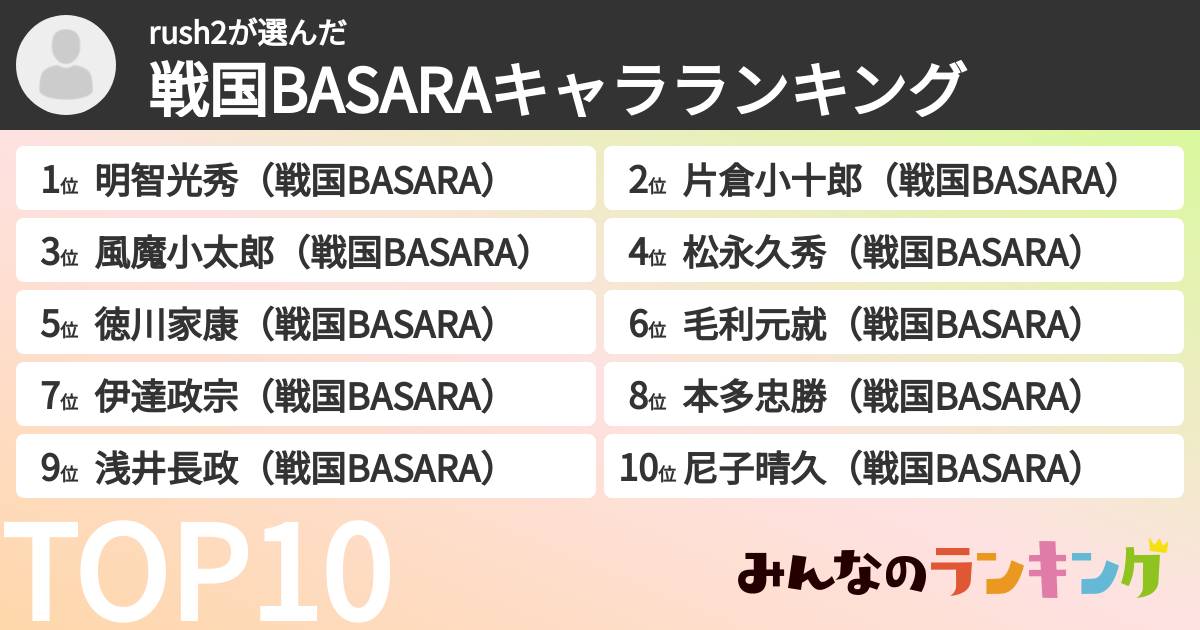 rush2が選んだ
戦国BASARAキャラランキング

1位 明智光秀（戦国BASARA）

2位 片倉小十郎（戦国BASARA）

3位 風魔小太郎（戦国BASARA）

4位 松永久秀（戦国BASARA）

5位 徳川家康（戦国BASARA）

6位 毛利元就（戦国BASARA）

7位 伊達政宗（戦国BASARA）

8位 本多忠勝（戦国BASARA）

9位 浅井長政（戦国BASARA）

10位 尼子晴久（戦国BASARA）

TOP10

みんなのランキング